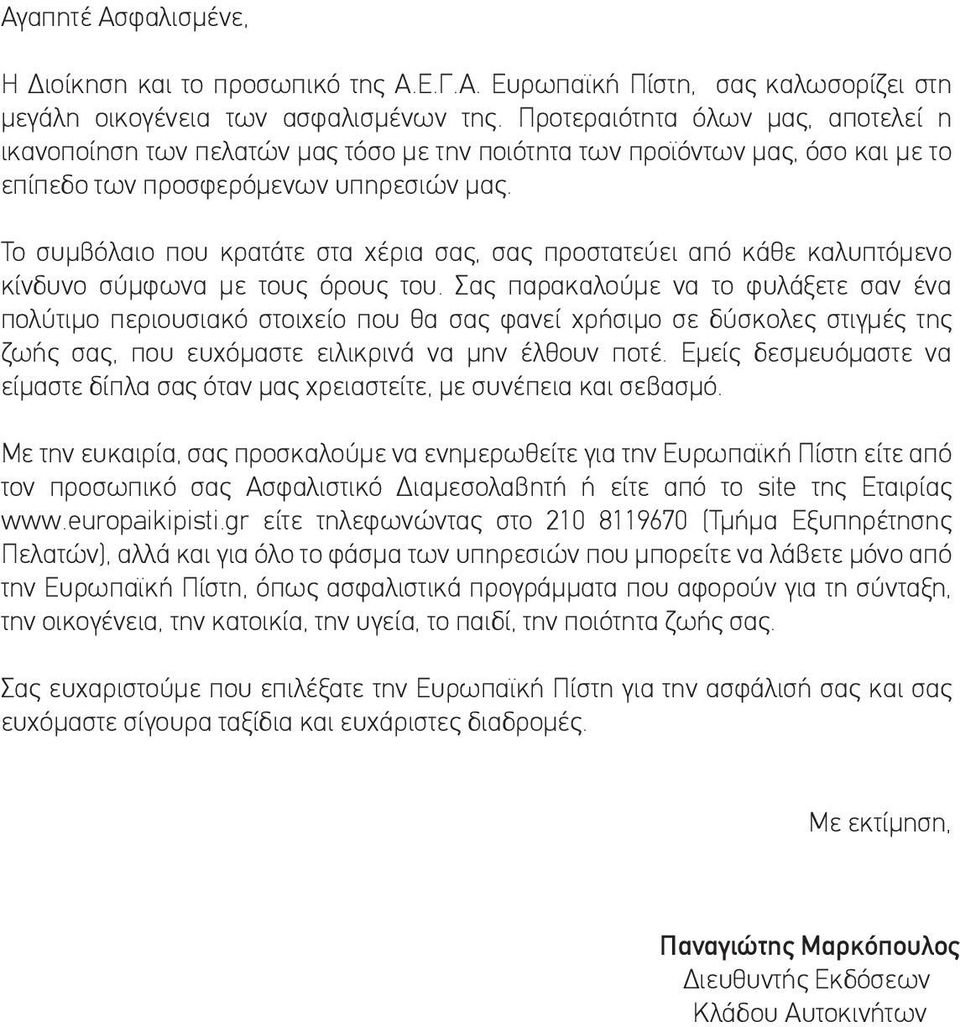 Αγαπητέ Ασφαλισμένε,

Η Διοίκηση και το προσωπικό της Α.Ε.Γ.Α. Ευρωπαϊκή Πίστη, σας καλωσορίζει στη μεγάλη οικογένεια των ασφαλισμένων της. Προτεραιότητα όλων μας, αποτελεί η ικανοποίηση των πελατών μας τόσο με την ποιότητα των προϊόντων μας, όσο και με το επίπεδο των προσφερόμενων υπηρεσιών μας.

Το συμβόλαιο που κρατάτε στα χέρια σας, σας προστατεύει από κάθε καλυπτόμενο κίνδυνο σύμφωνα με τους όρους του. Σας παρακαλούμε να το φυλάξετε σαν ένα πολύτιμο περιουσιακό στοιχείο που θα σας φανεί χρήσιμο σε δύσκολες στιγμές της ζωής σας, που ευχόμαστε ειλικρινά να μην έλθουν ποτέ. Εμείς δεσμευόμαστε να είμαστε δίπλα σας όταν μας χρειαστείτε, με συνέπεια και σεβασμό.

Με την ευκαιρία, σας προσκαλούμε να ενημερωθείτε για την Ευρωπαϊκή Πίστη είτε από τον προσωπικό σας Ασφαλιστικό Διαμεσολαβητή ή είτε από το site της Εταιρίας www.europaikipisti.gr είτε τηλεφωνώντας στο 210 8119670 (Τμήμα Εξυπηρέτησης Πελατών), αλλά και για όλο το φάσμα των υπηρεσιών που μπορείτε να λάβετε μόνο από την Ευρωπαϊκή Πίστη, όπως ασφαλιστικά προγράμματα που αφορούν για τη σύνταξη, την οικογένεια, την κατοικία, την υγεία, το παιδί, την ποιότητα ζωής σας.

Σας ευχαριστούμε που επιλέξατε την Ευρωπαϊκή Πίστη για την ασφάλισή σας και σας ευχόμαστε σίγουρα ταξίδια και ευχάριστες διαδρομές.

Με εκτίμηση,

Παναγιώτης Μαρκόπουλος
Διευθυντής Εκδόσεων
Κλάδου Αυτοκινήτων